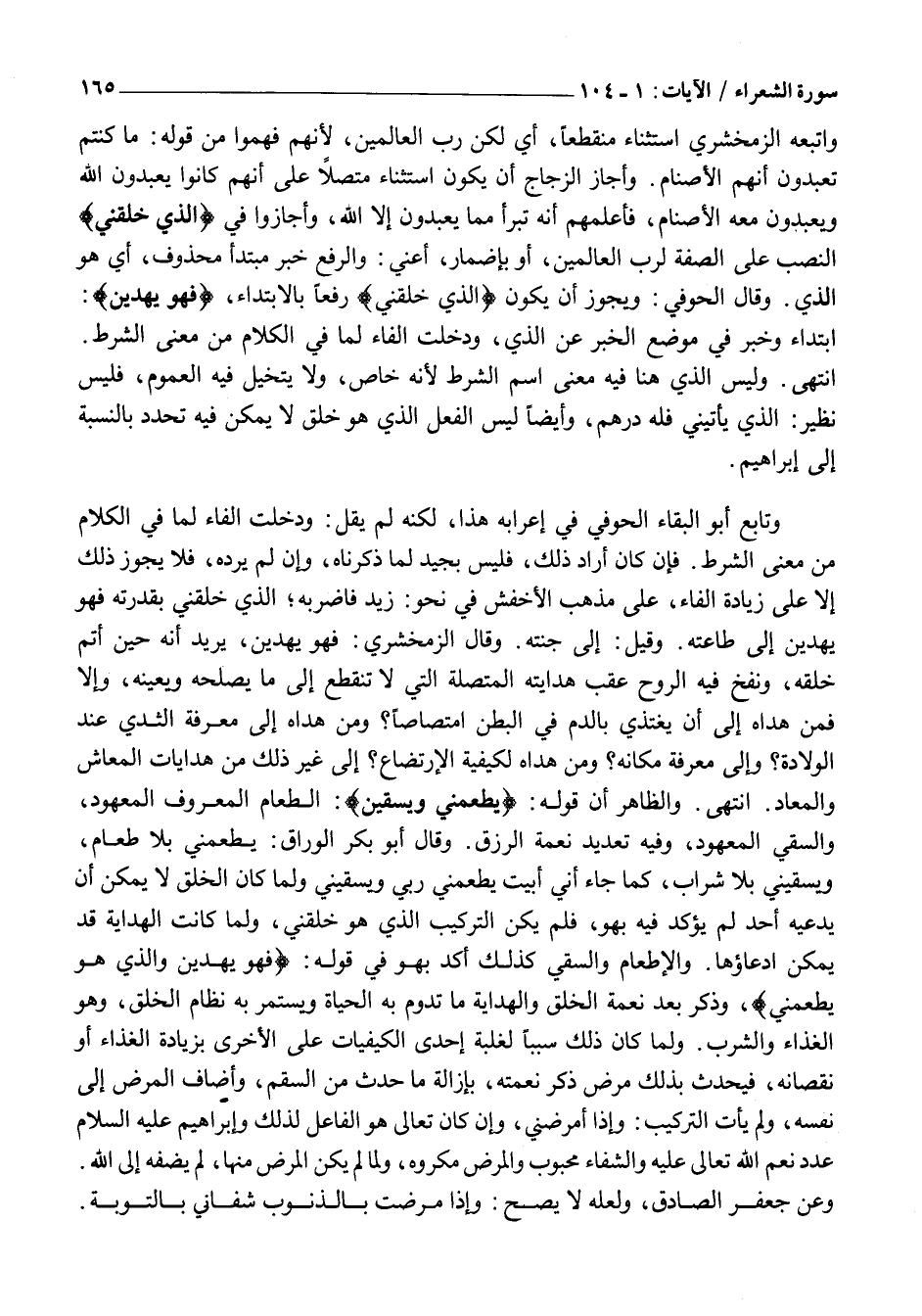 سورة الشعراء / الآيات: ١ - ١٠٤ ١٦٥

واتبعه الزمخشري استثناء منقطعاً، أي لكن رب العالمين، لأنهم فهموا من قوله: ما كنتم تعبدون أنهم الأصنام. وأجاز الزجاج أن يكون استثناء متصلاً على أنهم كانوا يعبدون الله ويعبدون معه الأصنام، فأعلمهم أنه تبرأ مما يعبدون إلا الله، وأجازوا في ﴿الذي خلقني﴾ النصب على الصفة لرب العالمين، أو بإضمار، أعني: والرفع خبر مبتدأ محذوف، أي هو الذي. وقال الحوفي: ويجوز أن يكون ﴿الذي خلقني﴾ رفعاً بالابتداء، ﴿فهو يهدين﴾: ابتداء وخبر في موضع الخبر عن الذي، ودخلت الفاء لما في الكلام من معنى الشرط. انتهى. وليس الذي هنا فيه معنى اسم الشرط لأنه خاص، ولا يتخيل فيه العموم، فليس نظير: الذي يأتيني فله درهم، وأيضاً ليس الفعل الذي هو خلق لا يمكن فيه تحدد بالنسبة إلى إبراهيم.

وتابع أبو البقاء الحوفي في إعرابه هذا، لكنه لم يقل: ودخلت الفاء لما في الكلام من معنى الشرط. فإن كان أراد ذلك، فليس بجيد لما ذكرناه، وإن لم يرده، فلا يجوز ذلك إلا على زيادة الفاء، على مذهب الأخفش في نحو: زيد فاضربه؛ الذي خلقني بقدرته فهو يهدين إلى طاعته. وقيل: إلى جنته. وقال الزمخشري: فهو يهدين، يريد أنه حين أتم خلقه، ونفخ فيه الروح عقب هدايته المتصلة التي لا تنقطع إلى ما يصلحه ويعينه، وإلا فمن هداه إلى أن يغتذي بالدم في البطن امتصاصاً؟ ومن هداه إلى معرفة الثدي عند الولادة؟ وإلى معرفة مكانه؟ ومن هداه لكيفية الإرتضاع؟ إلى غير ذلك من هدايات المعاش والمعاد. انتهى. والظاهر أن قوله: ﴿يطعمني ويسقين﴾: الطعام المعروف المعهود، والسقي المعهود، وفيه تعديد نعمة الرزق. وقال أبو بكر الوراق: يطعمني بلا طعام، ويسقيني بلا شراب، كما جاء أني أبيت يطعمني ربي ويسقيني ولما كان الخلق لا يمكن أن يدعيه أحد لم يؤكد فيه بهو، فلم يكن التركيب الذي هو خلقني، ولما كانت الهداية قد يمكن ادعاؤها. والإطعام والسقي كذلك أكد بهو في قوله: ﴿فهو يهدين والذي هو يطعمني﴾، وذكر بعد نعمة الخلق والهداية ما تدوم به الحياة ويستمر به نظام الخلق، وهو الغذاء والشرب. ولما كان ذلك سبباً لغلبة إحدى الكيفيات على الأخرى بزيادة الغذاء أو نقصانه، فيحدث بذلك مرض ذكر نعمته، بإزالة ما حدث من السقم، وأضاف المرض إلى نفسه، ولم يأت التركيب: وإذا أمرضني، وإن كان تعالى هو الفاعل لذلك وإبراهيم عليه السلام عدد نعم الله تعالى عليه والشفاء محبوب والمرض مكروه، ولما لم يكن المرض منها، لم يضفه إلى الله. وعن جعفر الصادق، ولعله لا يصح: وإذا مرضت بالذنوب شفاني بالتوبة.